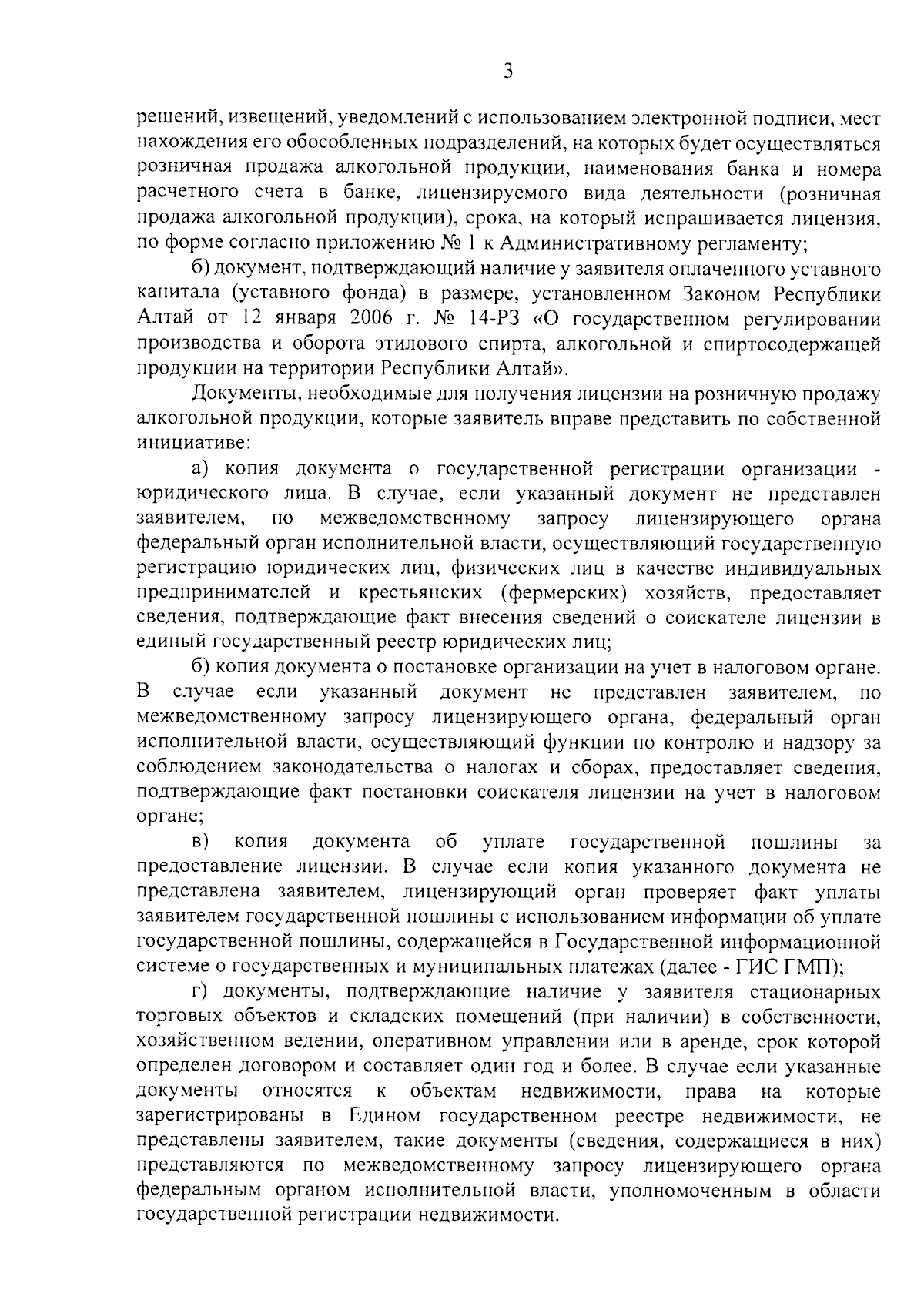 3

решений, извещений, уведомлений с использованием электронной подписи, мест нахождения его обособленных подразделений, на которых будет осуществляться розничная продажа алкогольной продукции, наименования банка и номера расчетного счета в банке, лицензируемого вида деятельности (розничная продажа алкогольной продукции), срока, на который испрашивается лицензия, по форме согласно приложению № 1 к Административному регламенту;

б) документ, подтверждающий наличие у заявителя оплаченного уставного капитала (уставного фонда) в размере, установленном Законом Республики Алтай от 12 января 2006 г. № 14-РЗ «О государственном регулировании производства и оборота этилового спирта, алкогольной и спиртосодержащей продукции на территории Республики Алтай».

Документы, необходимые для получения лицензии на розничную продажу алкогольной продукции, которые заявитель вправе представить по собственной инициативе:

а) копия документа о государственной регистрации организации - юридического лица. В случае, если указанный документ не представлен заявителем, по межведомственному запросу лицензирующего органа федеральный орган исполнительной власти, осуществляющий государственную регистрацию юридических лиц, физических лиц в качестве индивидуальных предпринимателей и крестьянских (фермерских) хозяйств, предоставляет сведения, подтверждающие факт внесения сведений о соискателе лицензии в единый государственный реестр юридических лиц;

б) копия документа о постановке организации на учет в налоговом органе. В случае если указанный документ не представлен заявителем, по межведомственному запросу лицензирующего органа, федеральный орган исполнительной власти, осуществляющий функции по контролю и надзору за соблюдением законодательства о налогах и сборах, предоставляет сведения, подтверждающие факт постановки соискателя лицензии на учет в налоговом органе;

в) копия документа об уплате государственной пошлины за предоставление лицензии. В случае если копия указанного документа не представлена заявителем, лицензирующий орган проверяет факт уплаты заявителем государственной пошлины с использованием информации об уплате государственной пошлины, содержащейся в Государственной информационной системе о государственных и муниципальных платежах (далее - ГИС ГМП);

г) документы, подтверждающие наличие у заявителя стационарных торговых объектов и складских помещений (при наличии) в собственности, хозяйственном ведении, оперативном управлении или в аренде, срок которой определен договором и составляет один год и более. В случае если указанные документы относятся к объектам недвижимости, права на которые зарегистрированы в Едином государственном реестре недвижимости, не представлены заявителем, такие документы (сведения, содержащиеся в них) представляются по межведомственному запросу лицензирующего органа федеральным органом исполнительной власти, уполномоченным в области государственной регистрации недвижимости.